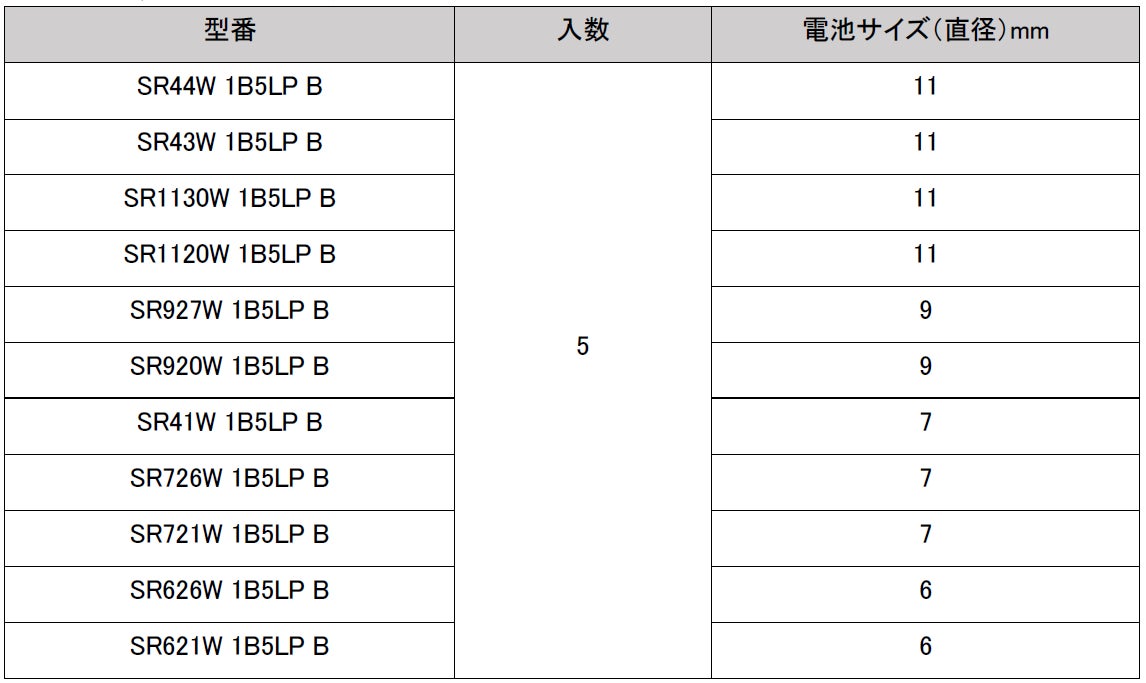 | 型番 | 入数 | 電池サイズ(直径)mm |
|---|---|---|
| SR44W 1B5LP B | 5 | 11 |
| SR43W 1B5LP B | | 11 |
| SR1130W 1B5LP B | | 11 |
| SR1120W 1B5LP B | | 11 |
| SR927W 1B5LP B | | 9 |
| SR920W 1B5LP B | | 9 |
| SR41W 1B5LP B | | 7 |
| SR726W 1B5LP B | | 7 |
| SR721W 1B5LP B | | 7 |
| SR626W 1B5LP B | | 6 |
| SR621W 1B5LP B | | 6 |